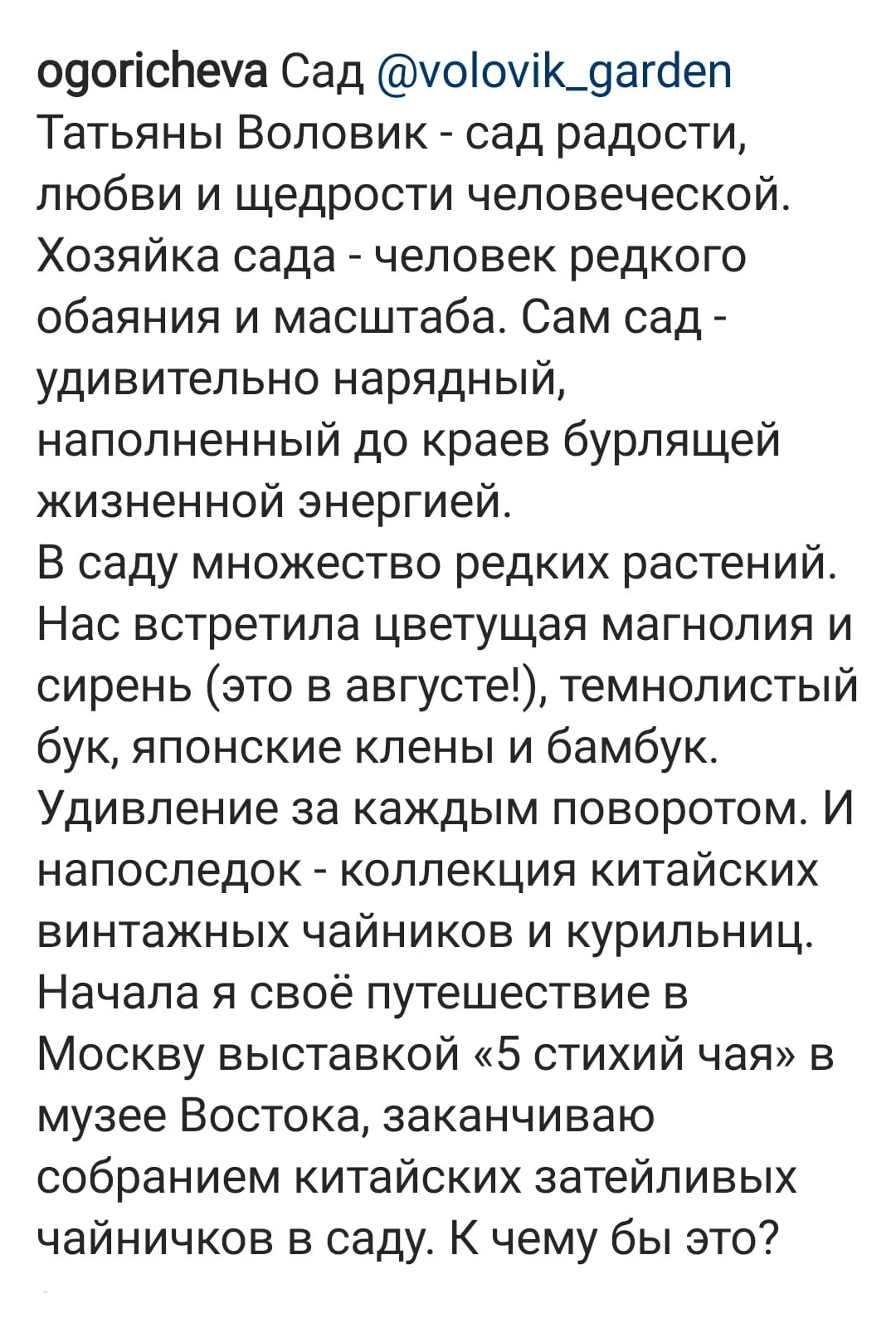 ogoricheva Сад @volovik_garden Татьяны Воловик - сад радости, любви и щедрости человеческой. Хозяйка сада - человек редкого обаяния и масштаба. Сам сад - удивительно нарядный, наполненный до краев бурлящей жизненной энергией.
В саду множество редких растений. Нас встретила цветущая магнолия и сирень (это в августе!), темнолистый бук, японские клены и бамбук. Удивление за каждым поворотом. И напоследок - коллекция китайских винтажных чайников и курильниц. Начала я своё путешествие в Москву выставкой «5 стихий чая» в музее Востока, заканчиваю собранием китайских затейливых чайничков в саду. К чему бы это?